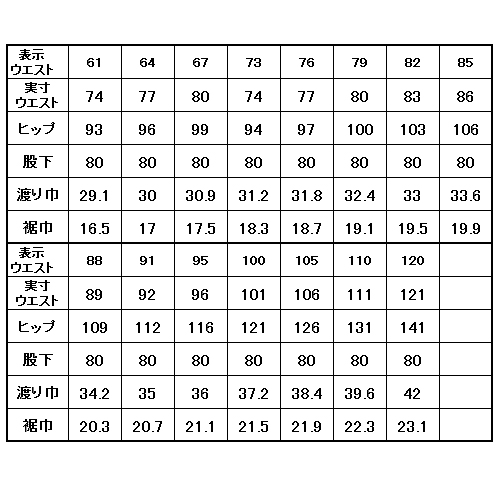 | 表示ウエスト | 61 | 64 | 67 | 73 | 76 | 79 | 82 | 85 |
|---|---|---|---|---|---|---|---|---|
| 実寸ウエスト | 74 | 77 | 80 | 74 | 77 | 80 | 83 | 86 |
| ヒップ | 93 | 96 | 99 | 94 | 97 | 100 | 103 | 106 |
| 股下 | 80 | 80 | 80 | 80 | 80 | 80 | 80 | 80 |
| 渡り巾 | 29.1 | 30 | 30.9 | 31.2 | 31.8 | 32.4 | 33 | 33.6 |
| 裾巾 | 16.5 | 17 | 17.5 | 18.3 | 18.7 | 19.1 | 19.5 | 19.9 |
| 表示ウエスト | 88 | 91 | 95 | 100 | 105 | 110 | 120 | |
| 実寸ウエスト | 89 | 92 | 96 | 101 | 106 | 111 | 121 | |
| ヒップ | 109 | 112 | 116 | 121 | 126 | 131 | 141 | |
| 股下 | 80 | 80 | 80 | 80 | 80 | 80 | 80 | |
| 渡り巾 | 34.2 | 35 | 36 | 37.2 | 38.4 | 39.6 | 42 | |
| 裾巾 | 20.3 | 20.7 | 21.1 | 21.5 | 21.9 | 22.3 | 23.1 | |